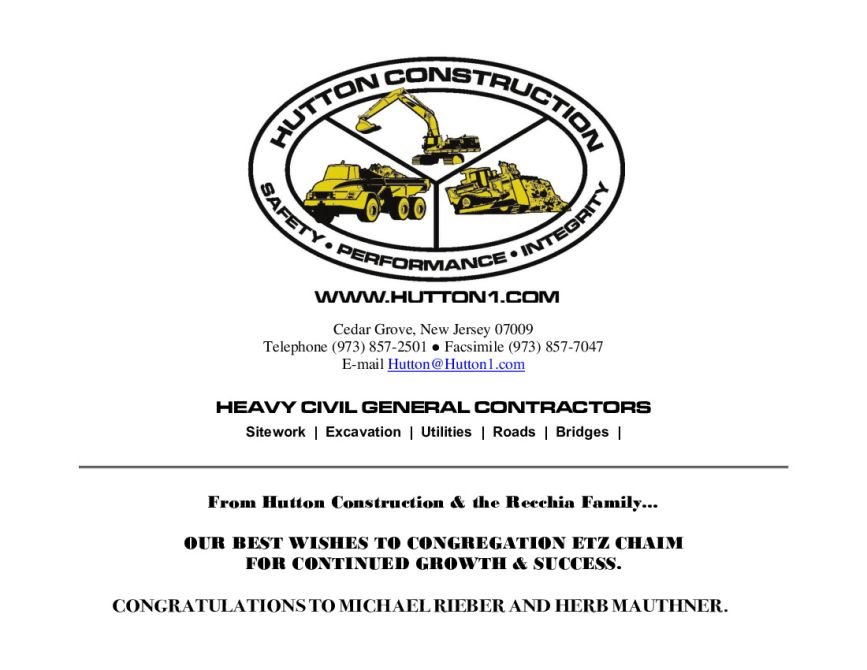 HUTTON CONSTRUCTION

SAFETY • PERFORMANCE • INTEGRITY

WWW.HUTTON1.COM

Cedar Grove, New Jersey 07009
Telephone (973) 857-2501 ● Facsimile (973) 857-7047
E-mail Hutton@Hutton1.com

HEAVY CIVIL GENERAL CONTRACTORS

Sitework | Excavation | Utilities | Roads | Bridges |

From Hutton Construction & the Recchia Family...

OUR BEST WISHES TO CONGREGATION ETZ CHAIM
FOR CONTINUED GROWTH & SUCCESS.

CONGRATULATIONS TO MICHAEL RIEBER AND HERB MAUTHNER.